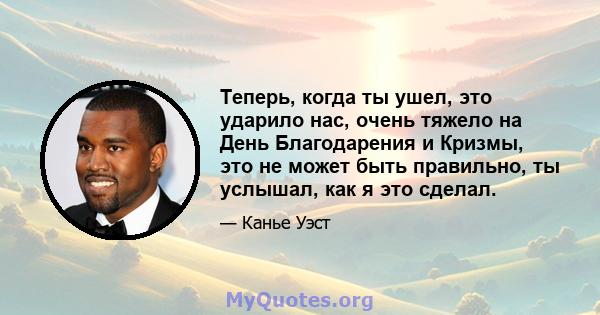 Теперь, когда ты ушел, это ударило нас, очень тяжело на День Благодарения и Кризмы, это не может быть правильно, ты услышал, как я это сделал.

— Канье Уэст

MyQuotes.org